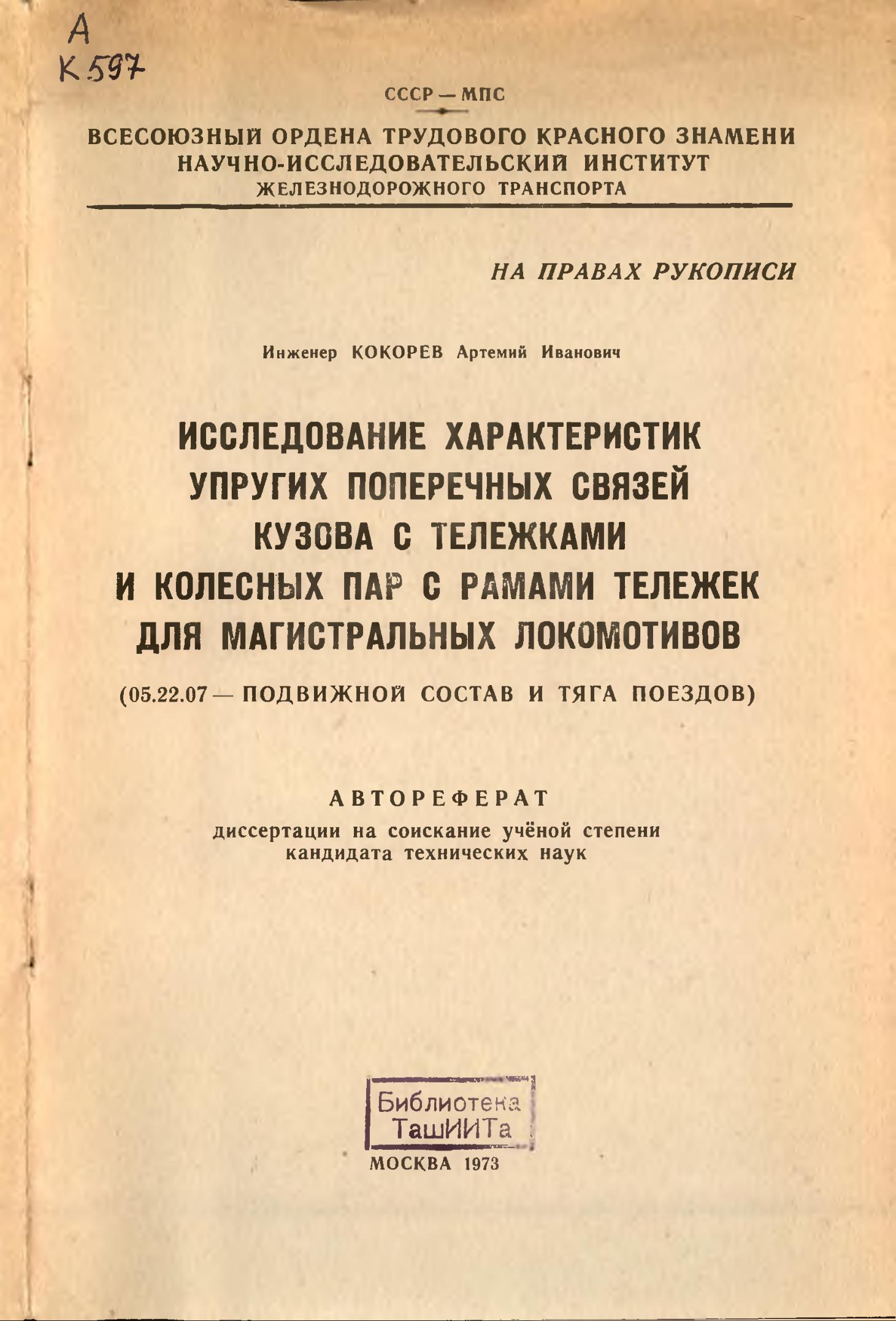 А
К 597

СССР — МПС

ВСЕСОЮЗНЫЙ ОРДЕНА ТРУДОВОГО КРАСНОГО ЗНАМЕНИ НАУЧНО-ИССЛЕДОВАТЕЛЬСКИЙ ИНСТИТУТ ЖЕЛЕЗНОДОРОЖНОГО ТРАНСПОРТА

НА ПРАВАХ РУКОПИСИ

Инженер КОКОРЕВ Артемий Иванович

ИССЛЕДОВАНИЕ ХАРАКТЕРИСТИК УПРУГИХ ПОПЕРЕЧНЫХ СВЯЗЕЙ КУЗОВА С ТЕЛЕЖКАМИ И КОЛЕСНЫХ ПАР С РАМАМИ ТЕЛЕЖЕК ДЛЯ МАГИСТРАЛЬНЫХ ЛОКОМОТИВОВ

(05.22.07 — ПОДВИЖНОЙ СОСТАВ И ТЯГА ПОЕЗДОВ)

АВТОРЕФЕРАТ
диссертации на соискание учёной степени кандидата технических наук

Библиотека
ТашИИТа

МОСКВА 1973